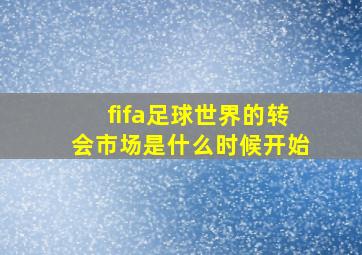 fifa足球世界的转会市场是什么时候开始